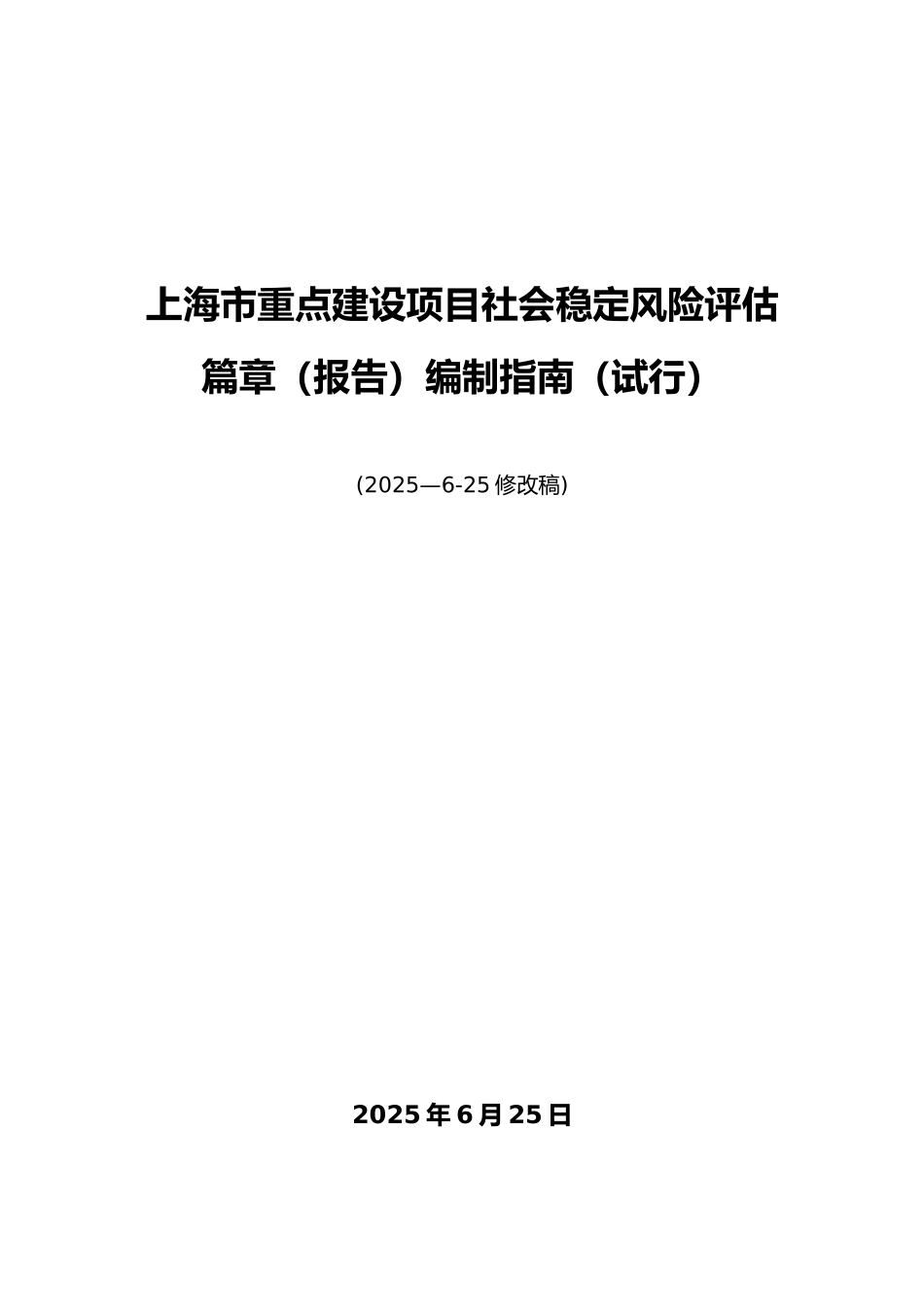 上海市重点建设项目社会稳定风险评估篇章（报告）编制指南（试行）

(2025—6-25 修改稿)

2025 年 6 月 25 日